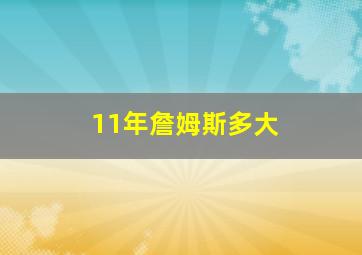 11年詹姆斯多大